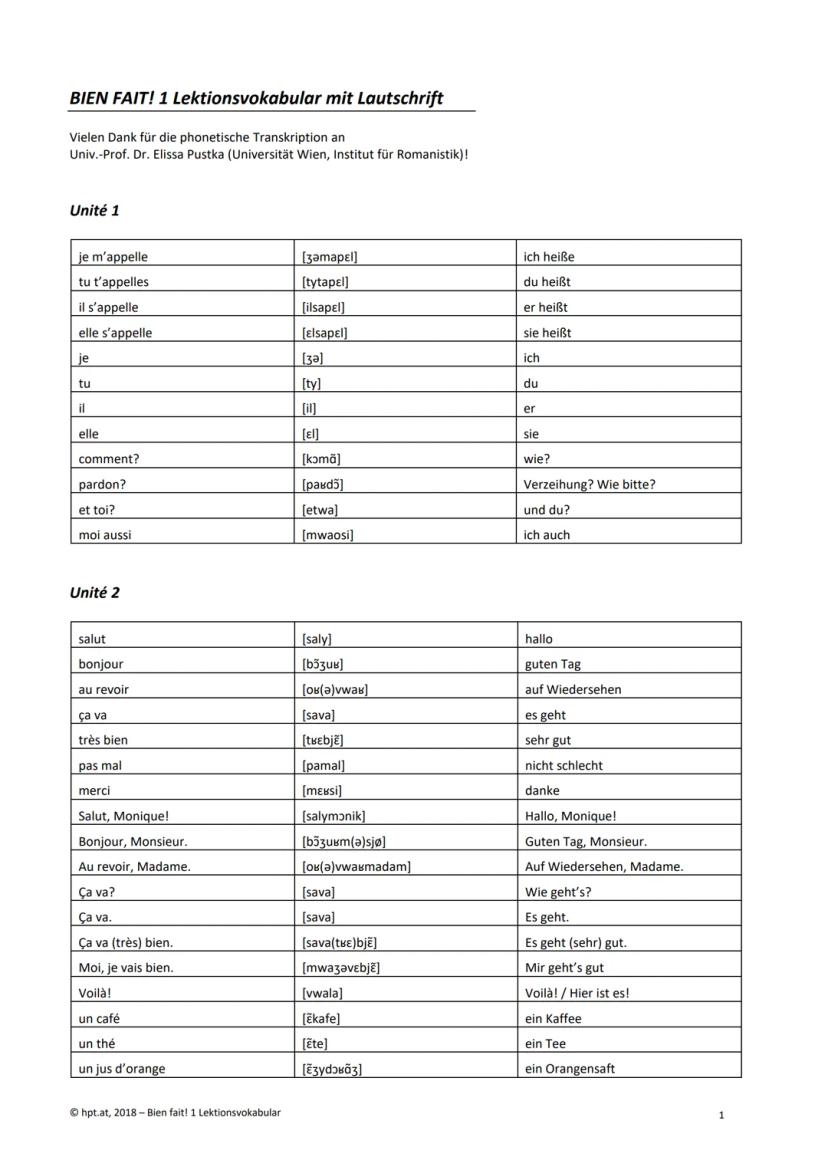 BIEN FAIT! 1 Lektionsvokabular mit Lautschrift

Vielen Dank für die phonetische Transkription an
Univ.-Prof. Dr. Elissa Pustka (Universität Wien, Institut für Romanistik)!

Unité 1

| je m'appelle | [ʒəmapɛl] | ich heiße |
|---|---|---|
| tu t'appelles | [tytapɛl] | du heißt |
| il s'appelle | [ilsapɛl] | er heißt |
| elle s'appelle | [ɛlsapɛl] | sie heißt |
| je | [ʒə] | ich |
| tu | [ty] | du |
| il | [il] | er |
| elle | [ɛl] | sie |
| comment? | [kɔmɑ̃] | wie? |
| pardon? | [paʁdɔ̃] | Verzeihung? Wie bitte? |
| et toi? | [etwa] | und du? |
| moi aussi | [mwaosi] | ich auch |

Unité 2

| salut | [saly] | hallo |
|---|---|---|
| bonjour | [bɔ̃ʒuʁ] | guten Tag |
| au revoir | [oʁ(ə)vwaʁ] | auf Wiedersehen |
| ça va | [sava] | es geht |
| très bien | [tʁɛbjɛ̃] | sehr gut |
| pas mal | [pamal] | nicht schlecht |
| merci | [mɛʁsi] | danke |
| Salut, Monique! | [salymɔnik] | Hallo, Monique! |
| Bonjour, Monsieur. | [bɔ̃ʒuʁm(ə)sjø] | Guten Tag, Monsieur. |
| Au revoir, Madame. | [oʁ(ə)vwaʁmadam] | Auf Wiedersehen, Madame. |
| Ça va? | [sava] | Wie geht's? |
| Ça va. | [sava] | Es geht. |
| Ça va (très) bien. | [sava(tʁɛ)bjɛ̃] | Es geht (sehr) gut. |
| Moi, je vais bien. | [mwaʒəvɛbjɛ̃] | Mir geht's gut |
| Voilà! | [vwala] | Voilà! / Hier ist es! |
| un café | [ɛ̃kafe] | ein Kaffee |
| un thé | [ɛ̃te] | ein Tee |
| un jus d'orange | [ɛ̃ʒydɔʁɑ̃ʒ] | ein Orangensaft |

© hpt.at, 2018 – Bien fait! 1 Lektionsvokabular

1